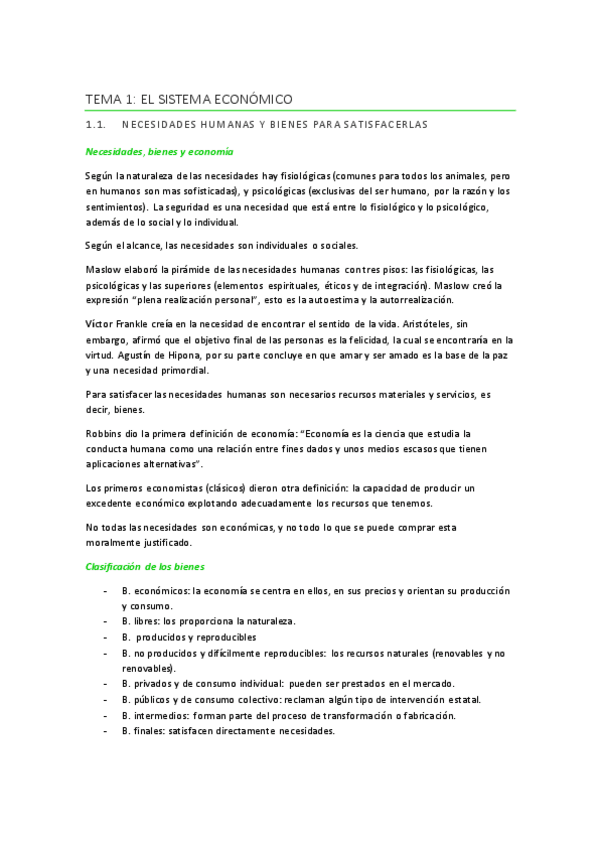 TEMA 1: EL SISTEMA ECONÓMICO

1.1. NECESIDADES HUMANAS Y BIENES PARA SATISFACERLAS

Necesidades, bienes y economía

Según la naturaleza de las necesidades hay fisiológicas (comunes para todos los animales, pero en humanos son mas sofisticadas), y psicológicas (exclusivas del ser humano, por la razón y los sentimientos). La seguridad es una necesidad que está entre lo fisiológico y lo psicológico, además de lo social y lo individual.

Según el alcance, las necesidades son individuales o sociales.

Maslow elaboró la pirámide de las necesidades humanas con tres pisos: las fisiológicas, las psicológicas y las superiores (elementos espirituales, éticos y de integración). Maslow creó la expresión "plena realización personal", esto es la autoestima y la autorrealización.

Víctor Frankle creía en la necesidad de encontrar el sentido de la vida. Aristóteles, sin embargo, afirmó que el objetivo final de las personas es la felicidad, la cual se encontraría en la virtud. Agustín de Hipona, por su parte concluye en que amar y ser amado es la base de la paz y una necesidad primordial.

Para satisfacer las necesidades humanas son necesarios recursos materiales y servicios, es decir, bienes.

Robbins dio la primera definición de economía: "Economía es la ciencia que estudia la conducta humana como una relación entre fines dados y unos medios escasos que tienen aplicaciones alternativas".

Los primeros economistas (clásicos) dieron otra definición: la capacidad de producir un excedente económico explotando adecuadamente los recursos que tenemos.

No todas las necesidades son económicas, y no todo lo que se puede comprar esta moralmente justificado.

Clasificación de los bienes

- B. económicos: la economía se centra en ellos, en sus precios y orientan su producción y consumo.
- B. libres: los proporciona la naturaleza.
- B. producidos y reproducibles
- B. no producidos y difícilmente reproducibles: los recursos naturales (renovables y no renovables).
- B. privados y de consumo individual: pueden ser prestados en el mercado.
- B. públicos y de consumo colectivo: reclaman algún tipo de intervención estatal.
- B. intermedios: forman parte del proceso de transformación o fabricación.
- B. finales: satisfacen directamente necesidades.